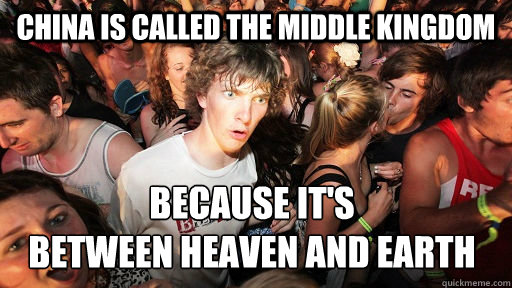 CHINA IS CALLED THE MIDDLE KINGDOM

BECAUSE IT'S
BETWEEN HEAVEN AND EARTH

quickmeme.com